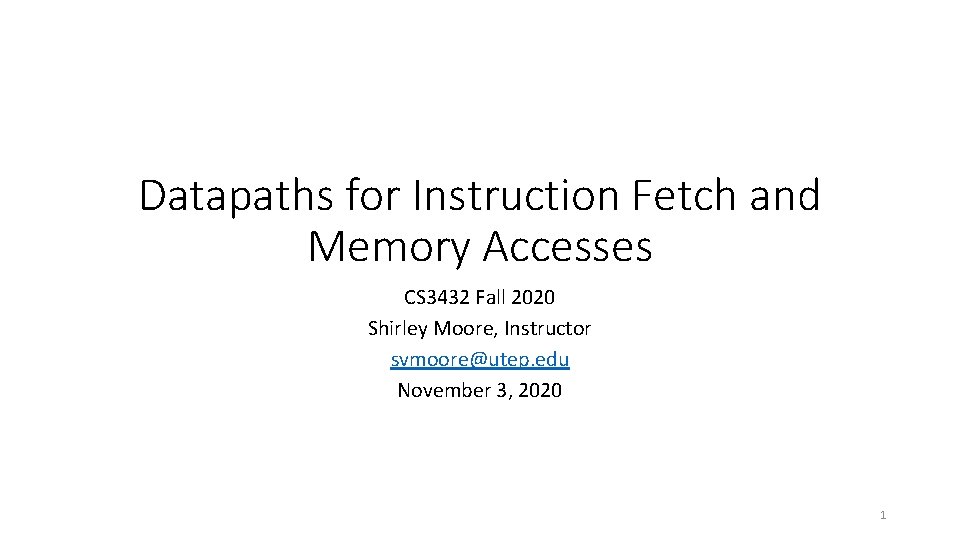 Datapaths for Instruction Fetch and Memory Accesses

CS3432 Fall 2020
Shirley Moore, Instructor
svmoore@utep.edu
November 3, 2020

1